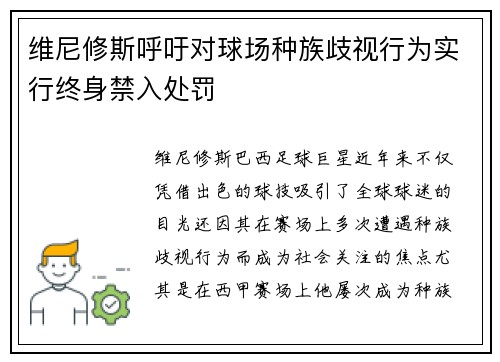 维尼修斯呼吁对球场种族歧视行为实行终身禁入处罚

维尼修斯巴西足球巨星近年来不仅凭借出色的球技吸引了全球球迷的目光还因其在赛场上多次遭遇种族歧视行为而成为社会关注的焦点尤其是在西甲赛场上他屡次成为种族